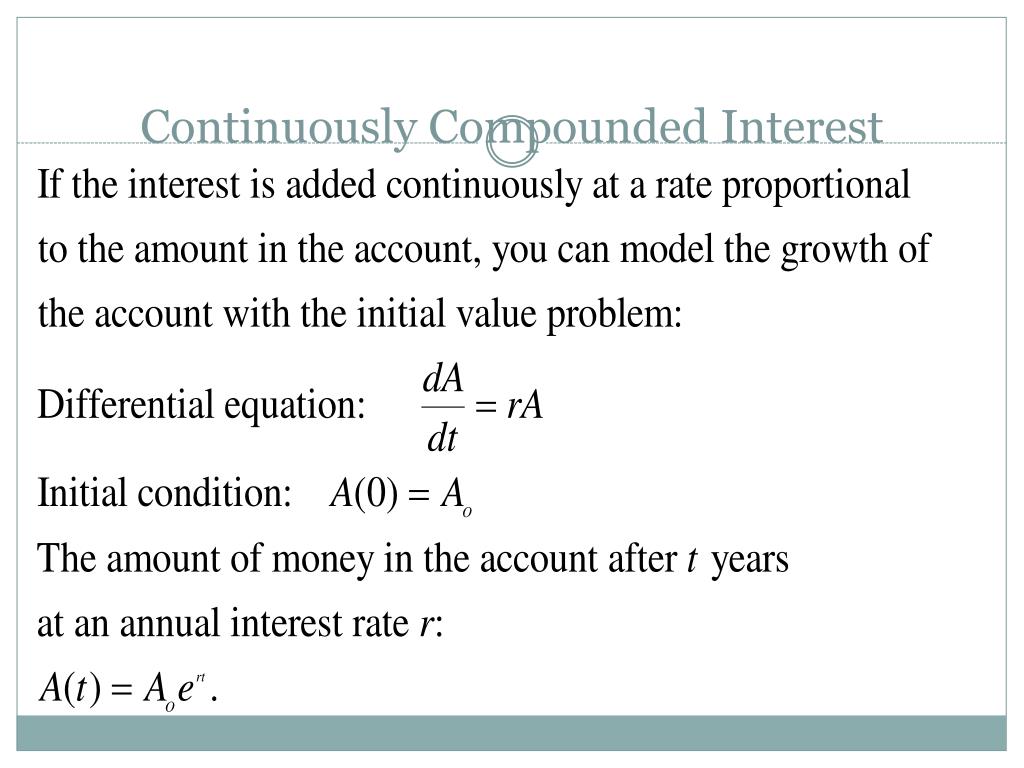 Continuously Compounded Interest

If the interest is added continuously at a rate proportional to the amount in the account, you can model the growth of the account with the initial value problem:

Differential equation: $\frac{dA}{dt} = rA$

Initial condition: $A(0) = A_o$

The amount of money in the account after $t$ years at an annual interest rate $r$:

$A(t) = A_o e^{rt}$.